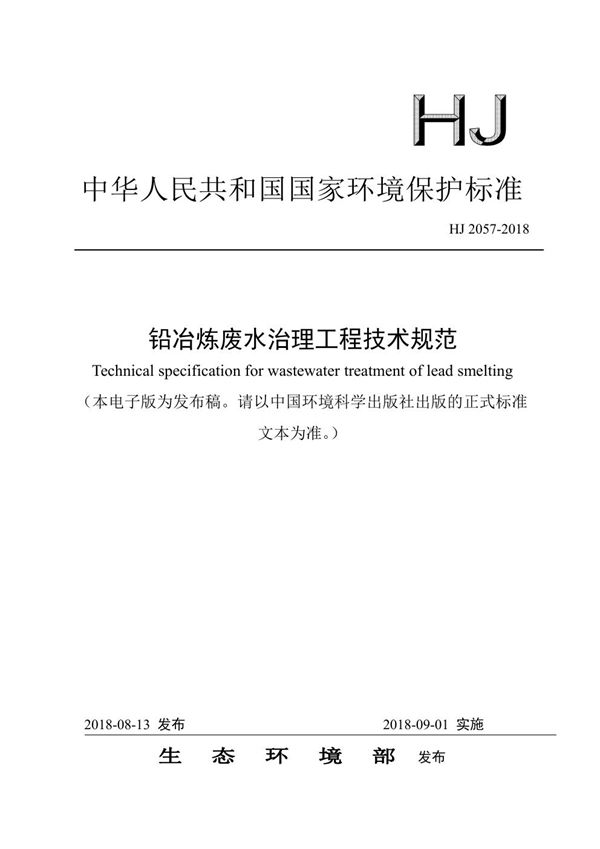 HJ

中华人民共和国国家环境保护标准

HJ 2057-2018

铅冶炼废水治理工程技术规范

Technical specification for wastewater treatment of lead smelting

（本电子版为发布稿。请以中国环境科学出版社出版的正式标准文本为准。）

2018-08-13 发布　　2018-09-01 实施

生 态 环 境 部 发布